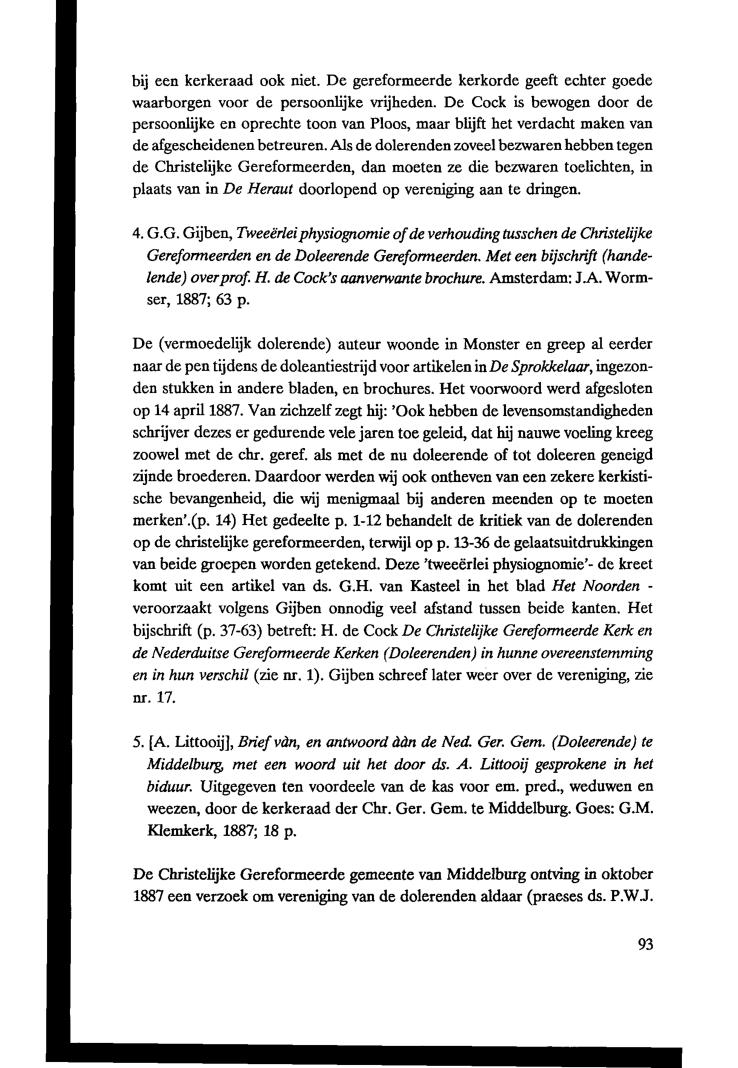 bij een kerkeraad ook niet. De gereformeerde kerkorde geeft echter goede waarborgen voor de persoonlijke vrijheden. De Cock is bewogen door de persoonlijke en oprechte toon van Ploos, maar blijft het verdacht maken van de afgescheidenen betreuren. Als de dolerenden zoveel bezwaren hebben tegen de Christelijke Gereformeerden, dan moeten ze die bezwaren toelichten, in plaats van in De Heraut doorlopend op vereniging aan te dringen.

4. G.G. Gijben, Tweeërlei physiognomie of de verhouding tusschen de Christelijke Gereformeerden en de Doleerende Gereformeerden. Met een bijschrift (handelende) over prof. H. de Cock's aanverwante brochure. Amsterdam: J.A. Wormser, 1887; 63 p.

De (vermoedelijk dolerende) auteur woonde in Monster en greep al eerder naar de pen tijdens de doleantiestrijd voor artikelen in De Sprokkelaar, ingezonden stukken in andere bladen, en brochures. Het voorwoord werd afgesloten op 14 april 1887. Van zichzelf zegt hij: 'Ook hebben de levensomstandigheden schrijver dezes er gedurende vele jaren toe geleid, dat hij nauwe voeling kreeg zoowel met de chr. geref. als met de nu doleerende of tot doleeren geneigd zijnde broederen. Daardoor werden wij ook ontheven van een zekere kerkistische bevangenheid, die wij menigmaal bij anderen meenden op te moeten merken'.(p. 14) Het gedeelte p. 1-12 behandelt de kritiek van de dolerenden op de christelijke gereformeerden, terwijl op p. 13-36 de gelaatsuitdrukkingen van beide groepen worden getekend. Deze 'tweeërlei physiognomie'- de kreet komt uit een artikel van ds. G.H. van Kasteel in het blad Het Noorden - veroorzaakt volgens Gijben onnodig veel afstand tussen beide kanten. Het bijschrift (p. 37-63) betreft: H. de Cock De Christelijke Gereformeerde Kerk en de Nederduitse Gereformeerde Kerken (Doleerenden) in hunne overeenstemming en in hun verschil (zie nr. 1). Gijben schreef later weer over de vereniging, zie nr. 17.

5. [A. Littooij], Brief vàn, en antwoord ààn de Ned. Ger. Gem. (Doleerende) te Middelburg, met een woord uit het door ds. A. Littooij gesprokene in het biduur. Uitgegeven ten voordeele van de kas voor em. pred., weduwen en weezen, door de kerkeraad der Chr. Ger. Gem. te Middelburg. Goes: G.M. Klemkerk, 1887; 18 p.

De Christelijke Gereformeerde gemeente van Middelburg ontving in oktober 1887 een verzoek om vereniging van de dolerenden aldaar (praeses ds. P.W.J.

93